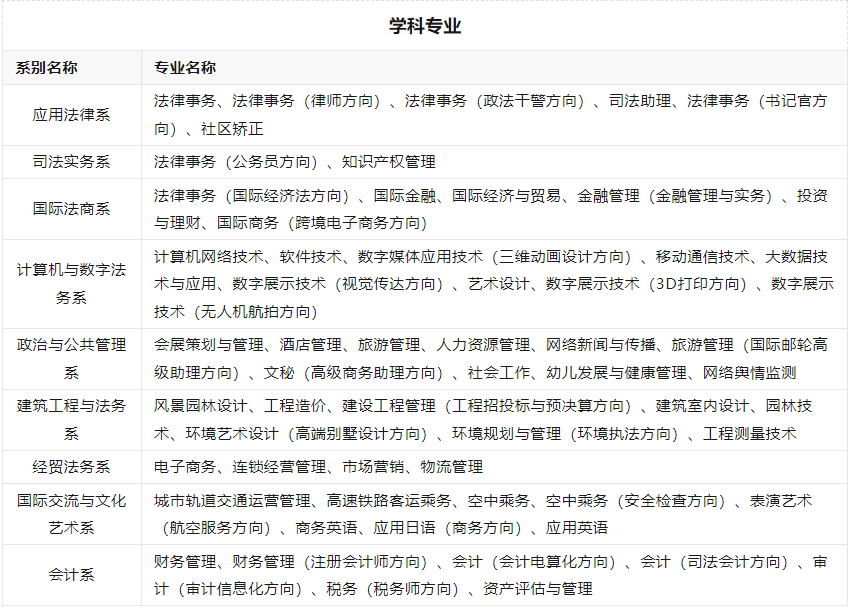 学科专业

| 系别名称 | 专业名称 |
|---|---|
| 应用法律系 | 法律事务、法律事务（律师方向）、法律事务（政法干警方向）、司法助理、法律事务（书记官方向）、社区矫正 |
| 司法实务系 | 法律事务（公务员方向）、知识产权管理 |
| 国际法商系 | 法律事务（国际经济法方向）、国际金融、国际经济与贸易、金融管理（金融管理与实务）、投资与理财、国际商务（跨境电子商务方向） |
| 计算机与数字法务系 | 计算机网络技术、软件技术、数字媒体应用技术（三维动画设计方向）、移动通信技术、大数据技术与应用、数字展示技术（视觉传达方向）、艺术设计、数字展示技术（3D打印方向）、数字展示技术（无人机航拍方向） |
| 政治与公共管理系 | 会展策划与管理、酒店管理、旅游管理、人力资源管理、网络新闻与传播、旅游管理（国际邮轮高级助理方向）、文秘（高级商务助理方向）、社会工作、幼儿发展与健康管理、网络舆情监测 |
| 建筑工程与法务系 | 风景园林设计、工程造价、建设工程管理（工程招投标与预决算方向）、建筑室内设计、园林技术、环境艺术设计（高端别墅设计方向）、环境规划与管理（环境执法方向）、工程测量技术 |
| 经贸法务系 | 电子商务、连锁经营管理、市场营销、物流管理 |
| 国际交流与文化艺术系 | 城市轨道交通运营管理、高速铁路客运乘务、空中乘务、空中乘务（安全检查方向）、表演艺术（航空服务方向）、商务英语、应用日语（商务方向）、应用英语 |
| 会计系 | 财务管理、财务管理（注册会计师方向）、会计（会计电算化方向）、会计（司法会计方向）、审计（审计信息化方向）、税务（税务师方向）、资产评估与管理 |